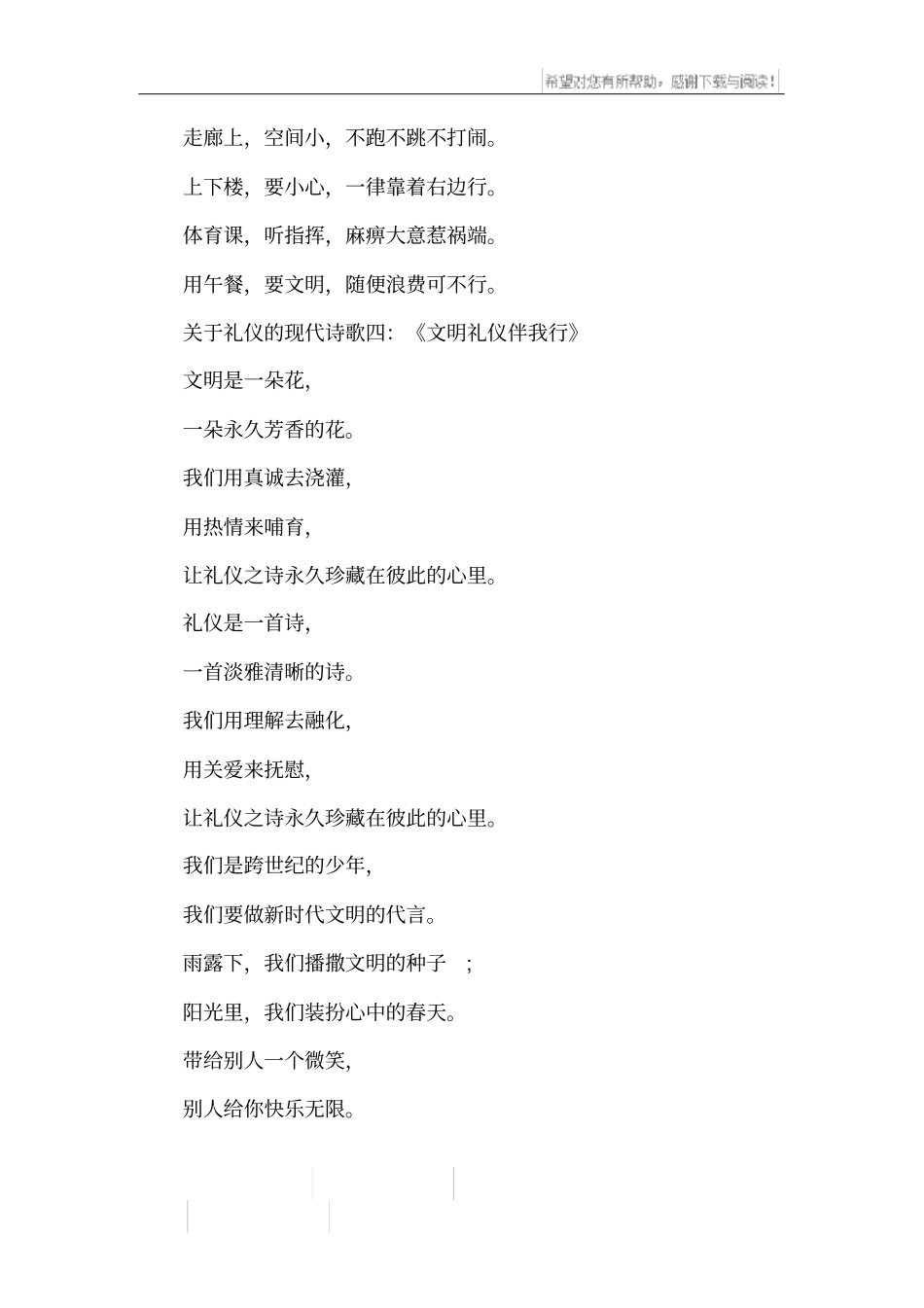 希望对您有所帮助，感谢下载与阅读！

走廊上，空间小，不跑不跳不打闹。

上下楼，要小心，一律靠着右边行。

体育课，听指挥，麻痹大意惹祸端。

用午餐，要文明，随便浪费可不行。

关于礼仪的现代诗歌四：《文明礼仪伴我行》

文明是一朵花，

一朵永久芳香的花。

我们用真诚去浇灌，

用热情来哺育，

让礼仪之诗永久珍藏在彼此的心里。

礼仪是一首诗，

一首淡雅清晰的诗。

我们用理解去融化，

用关爱来抚慰，

让礼仪之诗永久珍藏在彼此的心里。

我们是跨世纪的少年，

我们要做新时代文明的代言。

雨露下，我们播撒文明的种子 ；

阳光里，我们装扮心中的春天。

带给别人一个微笑，

别人给你快乐无限。